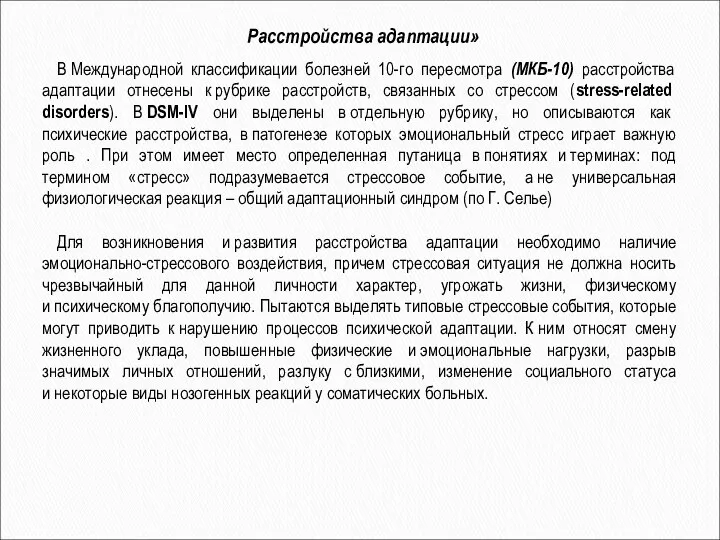 Расстройства адаптации»

В Международной классификации болезней 10-го пересмотра (МКБ-10) расстройства адаптации отнесены к рубрике расстройств, связанных со стрессом (stress-related disorders). В DSM-IV они выделены в отдельную рубрику, но описываются как психические расстройства, в патогенезе которых эмоциональный стресс играет важную роль . При этом имеет место определенная путаница в понятиях и терминах: под термином «стресс» подразумевается стрессовое событие, а не универсальная физиологическая реакция – общий адаптационный синдром (по Г. Селье)

Для возникновения и развития расстройства адаптации необходимо наличие эмоционально-стрессового воздействия, причем стрессовая ситуация не должна носить чрезвычайный для данной личности характер, угрожать жизни, физическому и психическому благополучию. Пытаются выделять типовые стрессовые события, которые могут приводить к нарушению процессов психической адаптации. К ним относят смену жизненного уклада, повышенные физические и эмоциональные нагрузки, разрыв значимых личных отношений, разлуку с близкими, изменение социального статуса и некоторые виды нозогенных реакций у соматических больных.